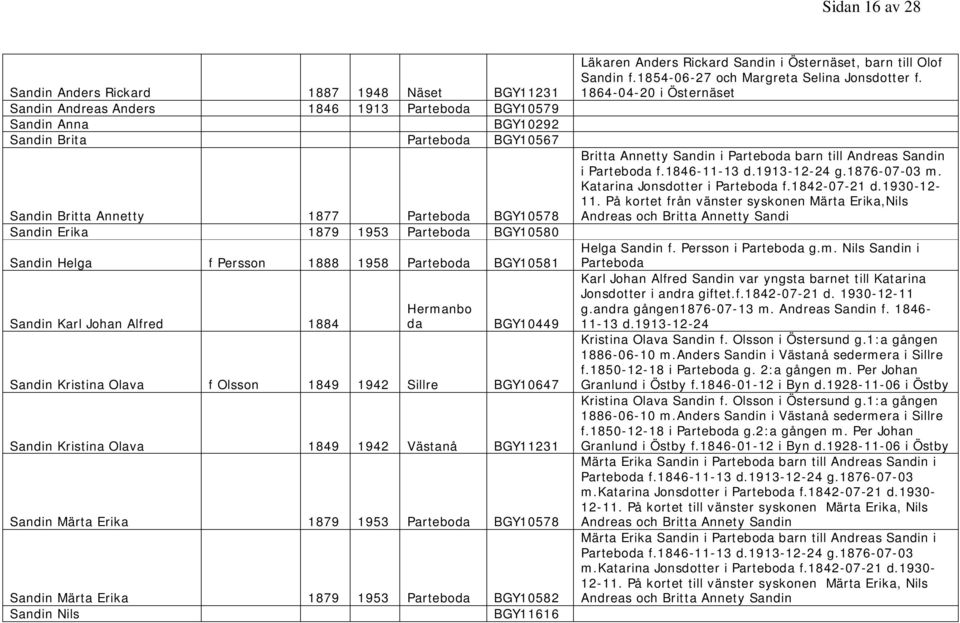 Sidan 16 av 28

| | | | | | | |
|---|---|---|---|---|---|---|
| Sandin Anders Rickard | | 1887 | 1948 | Näset | BGY11231 | Läkaren Anders Rickard Sandin i Östernäset, barn till Olof Sandin f.1854-06-27 och Margreta Selina Jonsdotter f. 1864-04-20 i Östernäset |
| Sandin Andreas Anders | | 1846 | 1913 | Parteboda | BGY10579 | |
| Sandin Anna | | | | | BGY10292 | |
| Sandin Brita | | | | Parteboda | BGY10567 | |
| Sandin Britta Annetty | | 1877 | | Parteboda | BGY10578 | Britta Annetty Sandin i Parteboda barn till Andreas Sandin i Parteboda f.1846-11-13 d.1913-12-24 g.1876-07-03 m. Katarina Jonsdotter i Parteboda f.1842-07-21 d.1930-12-11. På kortet från vänster syskonen Märta Erika,Nils Andreas och Britta Annetty Sandi |
| Sandin Erika | | 1879 | 1953 | Parteboda | BGY10580 | |
| Sandin Helga | f Persson | 1888 | 1958 | Parteboda | BGY10581 | Helga Sandin f. Persson i Parteboda g.m. Nils Sandin i Parteboda |
| Sandin Karl Johan Alfred | | 1884 | | Hermanboda | BGY10449 | Karl Johan Alfred Sandin var yngsta barnet till Katarina Jonsdotter i andra giftet.f.1842-07-21 d. 1930-12-11 g.andra gången1876-07-13 m. Andreas Sandin f. 1846-11-13 d.1913-12-24 |
| Sandin Kristina Olava | f Olsson | 1849 | 1942 | Sillre | BGY10647 | Kristina Olava Sandin f. Olsson i Östersund g.1:a gången 1886-06-10 m.Anders Sandin i Västanå sedermera i Sillre f.1850-12-18 i Parteboda g. 2:a gången m. Per Johan Granlund i Östby f.1846-01-12 i Byn d.1928-11-06 i Östby |
| Sandin Kristina Olava | | 1849 | 1942 | Västanå | BGY11231 | Kristina Olava Sandin f. Olsson i Östersund g.1:a gången 1886-06-10 m.Anders Sandin i Västanå sedermera i Sillre f.1850-12-18 i Parteboda g.2:a gången m. Per Johan Granlund i Östby f.1846-01-12 i Byn d.1928-11-06 i Östby |
| Sandin Märta Erika | | 1879 | 1953 | Parteboda | BGY10578 | Märta Erika Sandin i Parteboda barn till Andreas Sandin i Parteboda f.1846-11-13 d.1913-12-24 g.1876-07-03 m.Katarina Jonsdotter i Parteboda f.1842-07-21 d.1930-12-11. På kortet till vänster syskonen Märta Erika, Nils Andreas och Britta Annety Sandin |
| Sandin Märta Erika | | 1879 | 1953 | Parteboda | BGY10582 | Märta Erika Sandin i Parteboda barn till Andreas Sandin i Parteboda f.1846-11-13 d.1913-12-24 g.1876-07-03 m.Katarina Jonsdotter i Parteboda f.1842-07-21 d.1930-12-11. På kortet till vänster syskonen Märta Erika, Nils Andreas och Britta Annety Sandin |
| Sandin Nils | | | | | BGY11616 | |